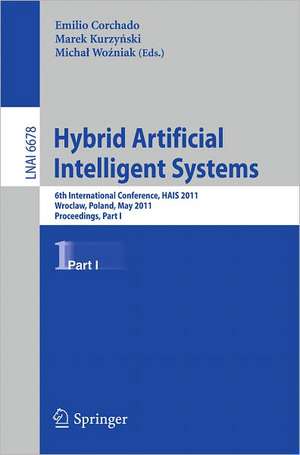 Emilio Corchado
Marek Kurzyński
Michał Woźniak (Eds.)

LNAI 6678

Hybrid Artificial Intelligent Systems

6th International Conference, HAIS 2011
Wroclaw, Poland, May 2011
Proceedings, Part I

1 Part I

Springer